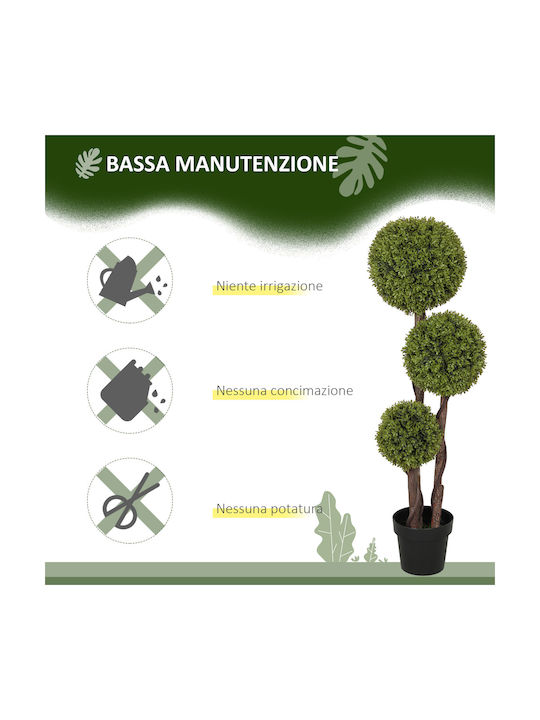 BASSA MANUTENZIONE

Niente irrigazione

Nessuna concimazione

Nessuna potatura